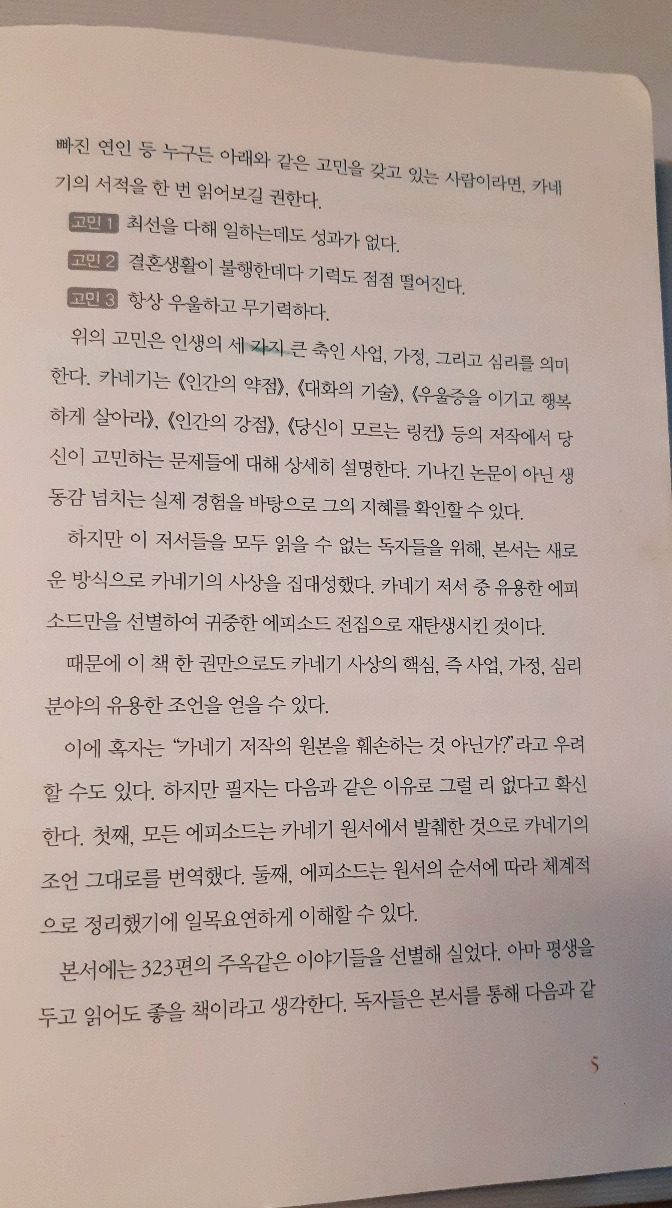 빠진 연인 등 누구든 아래와 같은 고민을 갖고 있는 사람이라면, 카네기의 서적을 한 번 읽어보길 권한다.

고민 1 최선을 다해 일하는데도 성과가 없다.
고민 2 결혼생활이 불행한데다 기력도 점점 떨어진다.
고민 3 항상 우울하고 무기력하다.

위의 고민은 인생의 세 가지 큰 축인 사업, 가정, 그리고 심리를 의미한다. 카네기는 《인간의 약점》, 《대화의 기술》, 《우울증을 이기고 행복하게 살아라》, 《인간의 강점》, 《당신이 모르는 링컨》 등의 저작에서 당신이 고민하는 문제들에 대해 상세히 설명한다. 기나긴 논문이 아닌 생동감 넘치는 실제 경험을 바탕으로 그의 지혜를 확인할 수 있다.

하지만 이 저서들을 모두 읽을 수 없는 독자들을 위해, 본서는 새로운 방식으로 카네기의 사상을 집대성했다. 카네기 저서 중 유용한 에피소드만을 선별하여 귀중한 에피소드 전집으로 재탄생시킨 것이다.

때문에 이 책 한 권만으로도 카네기 사상의 핵심, 즉 사업, 가정, 심리 분야의 유용한 조언을 얻을 수 있다.

이에 혹자는 "카네기 저작의 원본을 훼손하는 것 아닌가?"라고 우려할 수도 있다. 하지만 필자는 다음과 같은 이유로 그럴 리 없다고 확신한다. 첫째, 모든 에피소드는 카네기 원서에서 발췌한 것으로 카네기의 조언 그대로를 번역했다. 둘째, 에피소드는 원서의 순서에 따라 체계적으로 정리했기에 일목요연하게 이해할 수 있다.

본서에는 323편의 주옥같은 이야기들을 선별해 실었다. 아마 평생을 두고 읽어도 좋을 책이라고 생각한다. 독자들은 본서를 통해 다음과 같

5